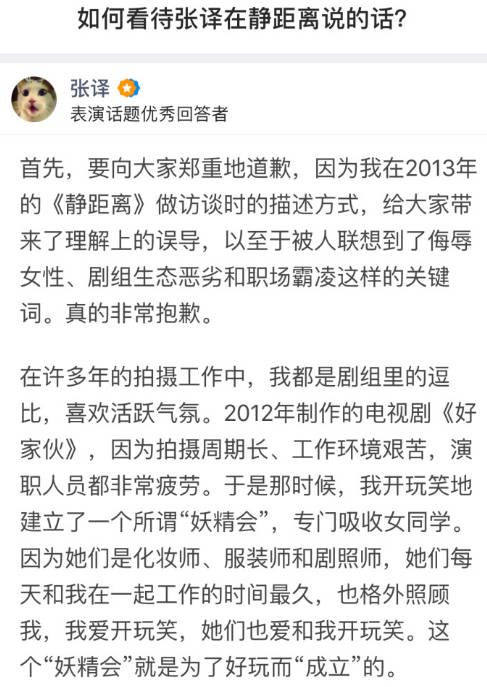 如何看待张译在静距离说的话?

张译
表演话题优秀回答者

首先，要向大家郑重地道歉，因为我在2013年的《静距离》做访谈时的描述方式，给大家带来了理解上的误导，以至于被人联想到了侮辱女性、剧组生态恶劣和职场霸凌这样的关键词。真的非常抱歉。

在许多年的拍摄工作中，我都是剧组里的逗比，喜欢活跃气氛。2012年制作的电视剧《好家伙》，因为拍摄周期长、工作环境艰苦，演职人员都非常疲劳。于是那时候，我开玩笑地建立了一个所谓“妖精会”，专门吸收女同学。因为她们是化妆师、服装师和剧照师，她们每天和我在一起工作的时间最久，也格外照顾我，我爱开玩笑，她们也爱和我开玩笑。这个“妖精会”就是为了好玩而“成立”的。